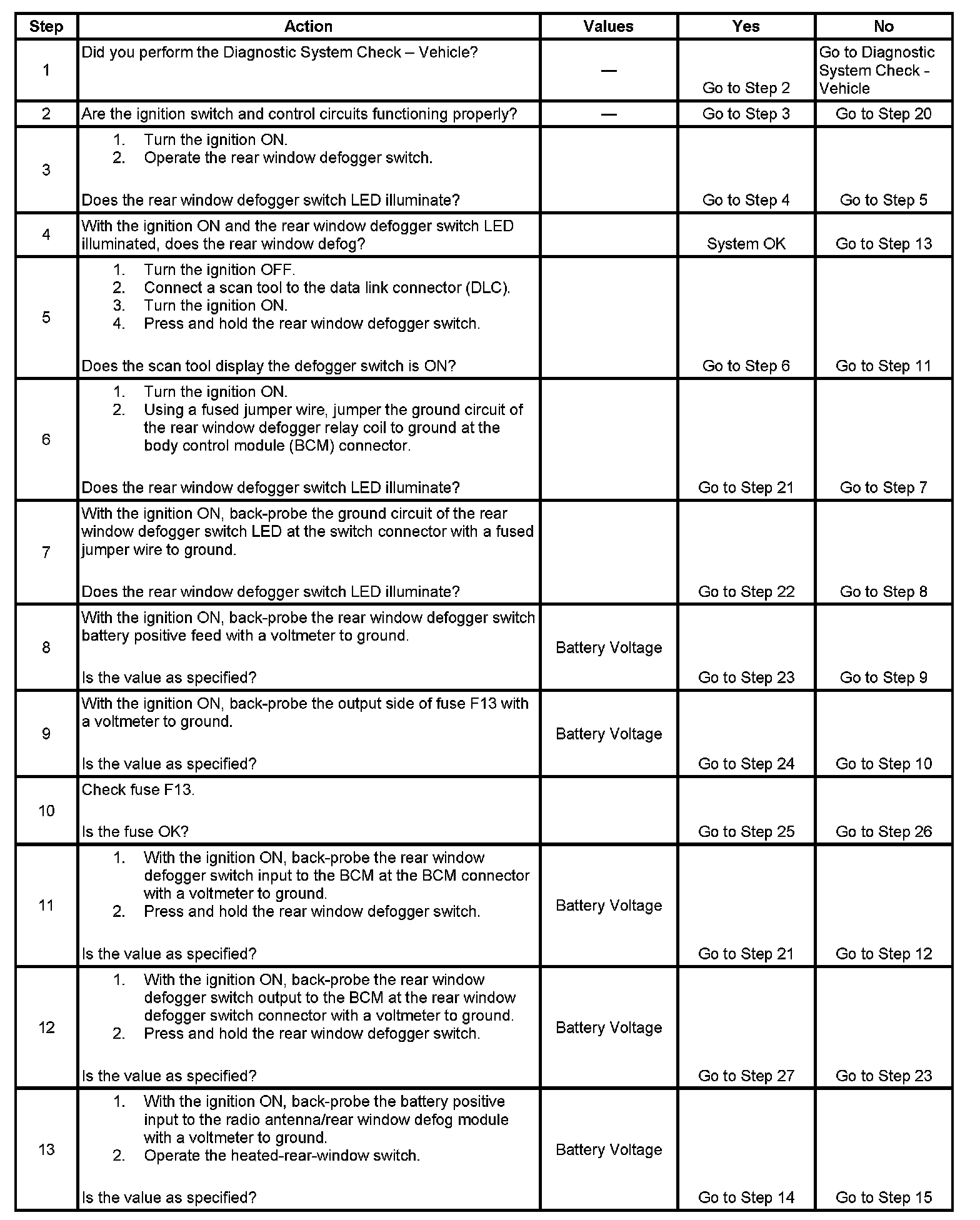 | Step | Action | Values | Yes | No |
|---|---|---|---|---|
| 1 | Did you perform the Diagnostic System Check – Vehicle? | — | Go to Step 2 | Go to Diagnostic System Check - Vehicle |
| 2 | Are the ignition switch and control circuits functioning properly? | — | Go to Step 3 | Go to Step 20 |
| 3 | 1. Turn the ignition ON. 2. Operate the rear window defogger switch. Does the rear window defogger switch LED illuminate? | | Go to Step 4 | Go to Step 5 |
| 4 | With the ignition ON and the rear window defogger switch LED illuminated, does the rear window defog? | | System OK | Go to Step 13 |
| 5 | 1. Turn the ignition OFF. 2. Connect a scan tool to the data link connector (DLC). 3. Turn the ignition ON. 4. Press and hold the rear window defogger switch. Does the scan tool display the defogger switch is ON? | | Go to Step 6 | Go to Step 11 |
| 6 | 1. Turn the ignition ON. 2. Using a fused jumper wire, jumper the ground circuit of the rear window defogger relay coil to ground at the body control module (BCM) connector. Does the rear window defogger switch LED illuminate? | | Go to Step 21 | Go to Step 7 |
| 7 | With the ignition ON, back-probe the ground circuit of the rear window defogger switch LED at the switch connector with a fused jumper wire to ground. Does the rear window defogger switch LED illuminate? | | Go to Step 22 | Go to Step 8 |
| 8 | With the ignition ON, back-probe the rear window defogger switch battery positive feed with a voltmeter to ground. Is the value as specified? | Battery Voltage | Go to Step 23 | Go to Step 9 |
| 9 | With the ignition ON, back-probe the output side of fuse F13 with a voltmeter to ground. Is the value as specified? | Battery Voltage | Go to Step 24 | Go to Step 10 |
| 10 | Check fuse F13. Is the fuse OK? | | Go to Step 25 | Go to Step 26 |
| 11 | 1. With the ignition ON, back-probe the rear window defogger switch input to the BCM at the BCM connector with a voltmeter to ground. 2. Press and hold the rear window defogger switch. Is the value as specified? | Battery Voltage | Go to Step 21 | Go to Step 12 |
| 12 | 1. With the ignition ON, back-probe the rear window defogger switch output to the BCM at the rear window defogger switch connector with a voltmeter to ground. 2. Press and hold the rear window defogger switch. Is the value as specified? | Battery Voltage | Go to Step 27 | Go to Step 23 |
| 13 | 1. With the ignition ON, back-probe the battery positive input to the radio antenna/rear window defog module with a voltmeter to ground. 2. Operate the heated-rear-window switch. Is the value as specified? | Battery Voltage | Go to Step 14 | Go to Step 15 |